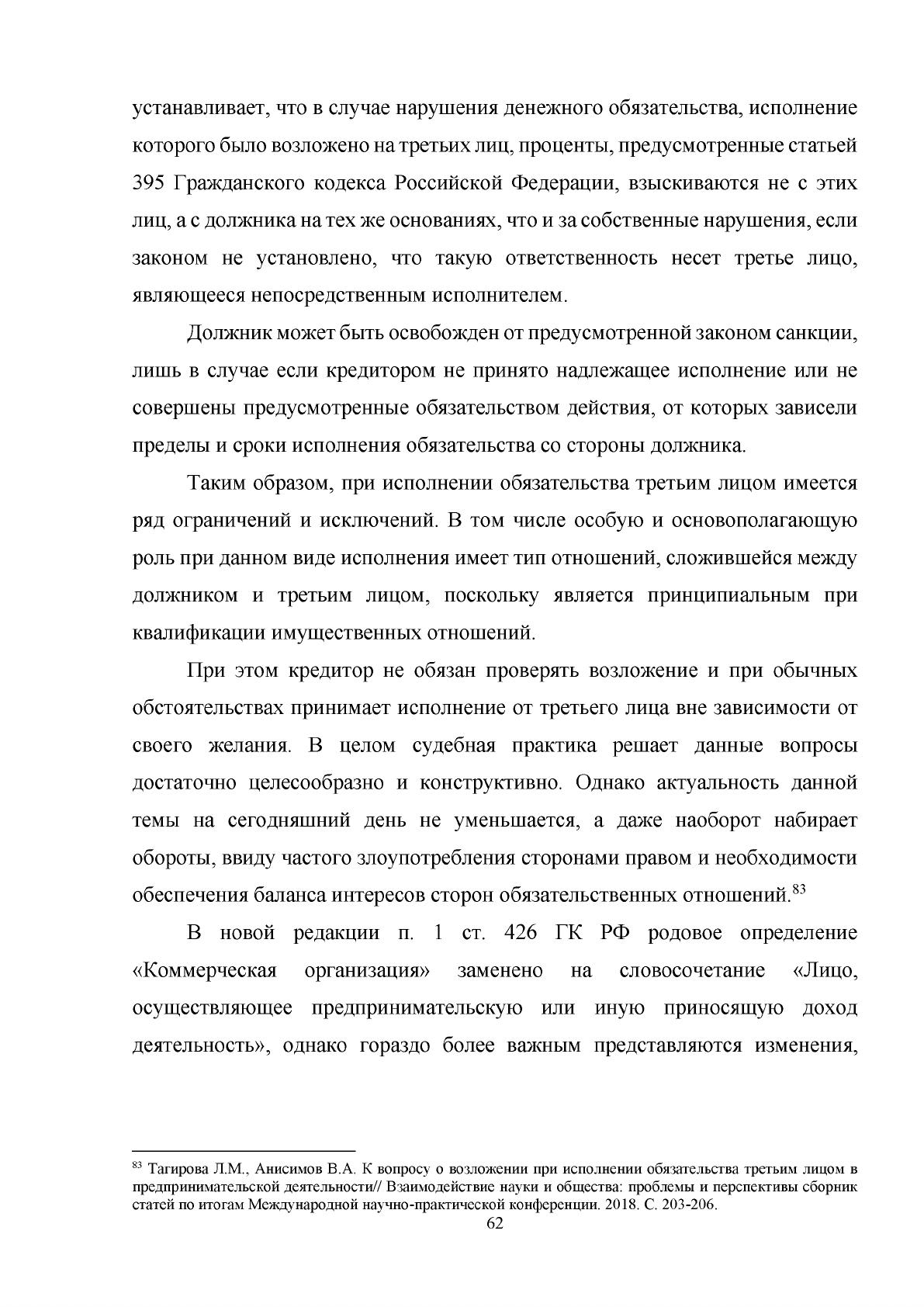 устанавливает, что в случае нарушения денежного обязательства, исполнение которого было возложено на третьих лиц, проценты, предусмотренные статьей 395 Гражданского кодекса Российской Федерации, взыскиваются не с этих лиц, а с должника на тех же основаниях, что и за собственные нарушения, если законом не установлено, что такую ответственность несет третье лицо, являющееся непосредственным исполнителем.

Должник может быть освобожден от предусмотренной законом санкции, лишь в случае если кредитором не принято надлежащее исполнение или не совершены предусмотренные обязательством действия, от которых зависели пределы и сроки исполнения обязательства со стороны должника.

Таким образом, при исполнении обязательства третьим лицом имеется ряд ограничений и исключений. В том числе особую и основополагающую роль при данном виде исполнения имеет тип отношений, сложившейся между должником и третьим лицом, поскольку является принципиальным при квалификации имущественных отношений.

При этом кредитор не обязан проверять возложение и при обычных обстоятельствах принимает исполнение от третьего лица вне зависимости от своего желания. В целом судебная практика решает данные вопросы достаточно целесообразно и конструктивно. Однако актуальность данной темы на сегодняшний день не уменьшается, а даже наоборот набирает обороты, ввиду частого злоупотребления сторонами правом и необходимости обеспечения баланса интересов сторон обязательственных отношений.$^{83}$

В новой редакции п. 1 ст. 426 ГК РФ родовое определение «Коммерческая организация» заменено на словосочетание «Лицо, осуществляющее предпринимательскую или иную приносящую доход деятельность», однако гораздо более важным представляются изменения,

$^{83}$ Тагирова Л.М., Анисимов В.А. К вопросу о возложении при исполнении обязательства третьим лицом в предпринимательской деятельности// Взаимодействие науки и общества: проблемы и перспективы сборник статей по итогам Международной научно-практической конференции. 2018. С. 203-206.

62